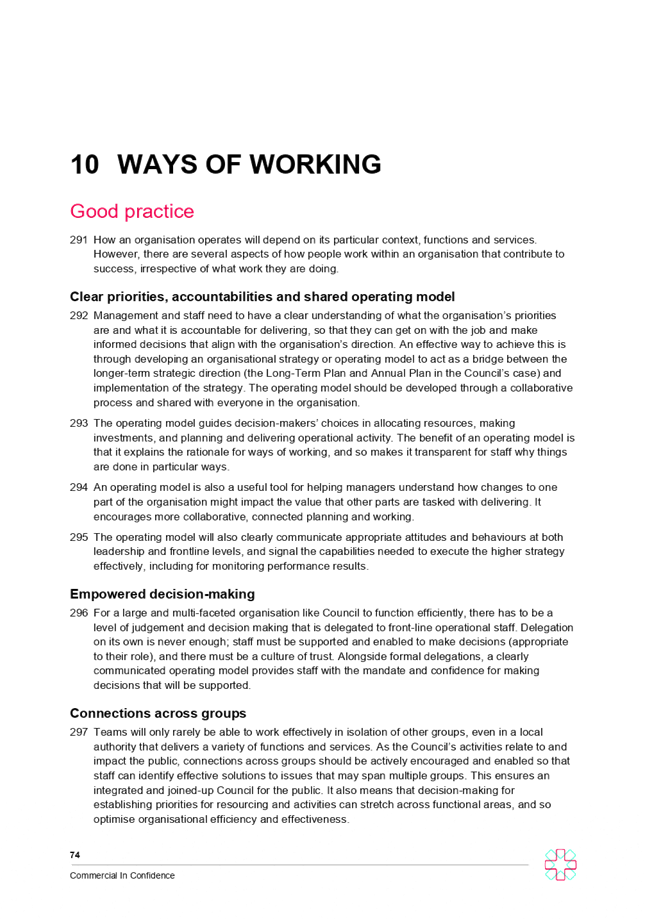 10 WAYS OF WORKING

Good practice

291 How an organisation operates will depend on its particular context, functions and services. However, there are several aspects of how people work within an organisation that contribute to success, irrespective of what work they are doing.

Clear priorities, accountabilities and shared operating model

292 Management and staff need to have a clear understanding of what the organisation's priorities are and what it is accountable for delivering, so that they can get on with the job and make informed decisions that align with the organisation's direction. An effective way to achieve this is through developing an organisational strategy or operating model to act as a bridge between the longer-term strategic direction (the Long-Term Plan and Annual Plan in the Council's case) and implementation of the strategy. The operating model should be developed through a collaborative process and shared with everyone in the organisation.

293 The operating model guides decision-makers' choices in allocating resources, making investments, and planning and delivering operational activity. The benefit of an operating model is that it explains the rationale for ways of working, and so makes it transparent for staff why things are done in particular ways.

294 An operating model is also a useful tool for helping managers understand how changes to one part of the organisation might impact the value that other parts are tasked with delivering. It encourages more collaborative, connected planning and working.

295 The operating model will also clearly communicate appropriate attitudes and behaviours at both leadership and frontline levels, and signal the capabilities needed to execute the higher strategy effectively, including for monitoring performance results.

Empowered decision-making

296 For a large and multi-faceted organisation like Council to function efficiently, there has to be a level of judgement and decision making that is delegated to front-line operational staff. Delegation on its own is never enough; staff must be supported and enabled to make decisions (appropriate to their role), and there must be a culture of trust. Alongside formal delegations, a clearly communicated operating model provides staff with the mandate and confidence for making decisions that will be supported.

Connections across groups

297 Teams will only rarely be able to work effectively in isolation of other groups, even in a local authority that delivers a variety of functions and services. As the Council's activities relate to and impact the public, connections across groups should be actively encouraged and enabled so that staff can identify effective solutions to issues that may span multiple groups. This ensures an integrated and joined-up Council for the public. It also means that decision-making for establishing priorities for resourcing and activities can stretch across functional areas, and so optimise organisational efficiency and effectiveness.

74

Commercial In Confidence